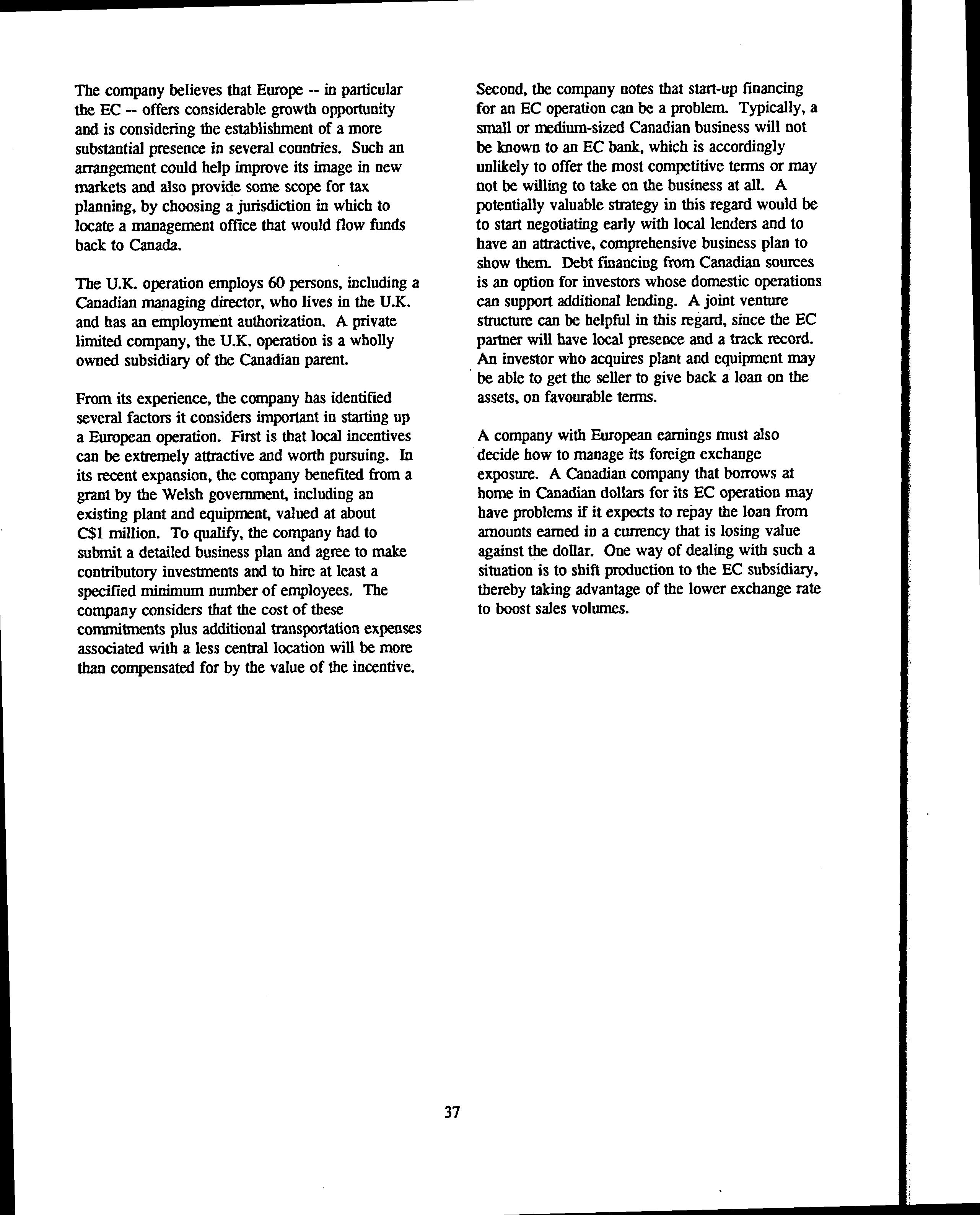 The company believes that Europe -- in particular the EC -- offers considerable growth opportunity and is considering the establishment of a more substantial presence in several countries. Such an arrangement could help improve its image in new markets and also provide some scope for tax planning, by choosing a jurisdiction in which to locate a management office that would flow funds back to Canada.

The U.K. operation employs 60 persons, including a Canadian managing director, who lives in the U.K. and has an employment authorization. A private limited company, the U.K. operation is a wholly owned subsidiary of the Canadian parent.

From its experience, the company has identified several factors it considers important in starting up a European operation. First is that local incentives can be extremely attractive and worth pursuing. In its recent expansion, the company benefited from a grant by the Welsh government, including an existing plant and equipment, valued at about C$1 million. To qualify, the company had to submit a detailed business plan and agree to make contributory investments and to hire at least a specified minimum number of employees. The company considers that the cost of these commitments plus additional transportation expenses associated with a less central location will be more than compensated for by the value of the incentive.

Second, the company notes that start-up financing for an EC operation can be a problem. Typically, a small or medium-sized Canadian business will not be known to an EC bank, which is accordingly unlikely to offer the most competitive terms or may not be willing to take on the business at all. A potentially valuable strategy in this regard would be to start negotiating early with local lenders and to have an attractive, comprehensive business plan to show them. Debt financing from Canadian sources is an option for investors whose domestic operations can support additional lending. A joint venture structure can be helpful in this regard, since the EC partner will have local presence and a track record. An investor who acquires plant and equipment may be able to get the seller to give back a loan on the assets, on favourable terms.

A company with European earnings must also decide how to manage its foreign exchange exposure. A Canadian company that borrows at home in Canadian dollars for its EC operation may have problems if it expects to repay the loan from amounts earned in a currency that is losing value against the dollar. One way of dealing with such a situation is to shift production to the EC subsidiary, thereby taking advantage of the lower exchange rate to boost sales volumes.

37